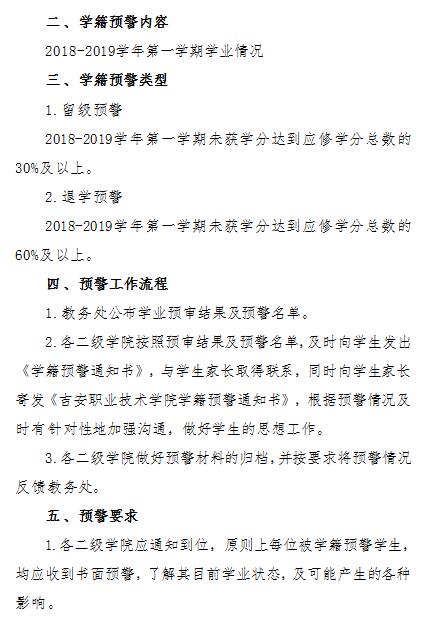 二、学籍预警内容

2018-2019学年第一学期学业情况

三、学籍预警类型

1.留级预警

2018-2019学年第一学期未获学分达到应修学分总数的30%及以上。

2.退学预警

2018-2019学年第一学期未获学分达到应修学分总数的60%及以上。

四、预警工作流程

1.教务处公布学业预审结果及预警名单。

2.各二级学院按照预审结果及预警名单,及时向学生发出《学籍预警通知书》，与学生家长取得联系，同时向学生家长寄发《吉安职业技术学院学籍预警通知书》，根据预警情况及时有针对性地加强沟通，做好学生的思想工作。

3.各二级学院做好预警材料的归档,并按要求将预警情况反馈教务处。

五、预警要求

1.各二级学院应通知到位，原则上每位被学籍预警学生，均应收到书面预警，了解其目前学业状态，及可能产生的各种影响。